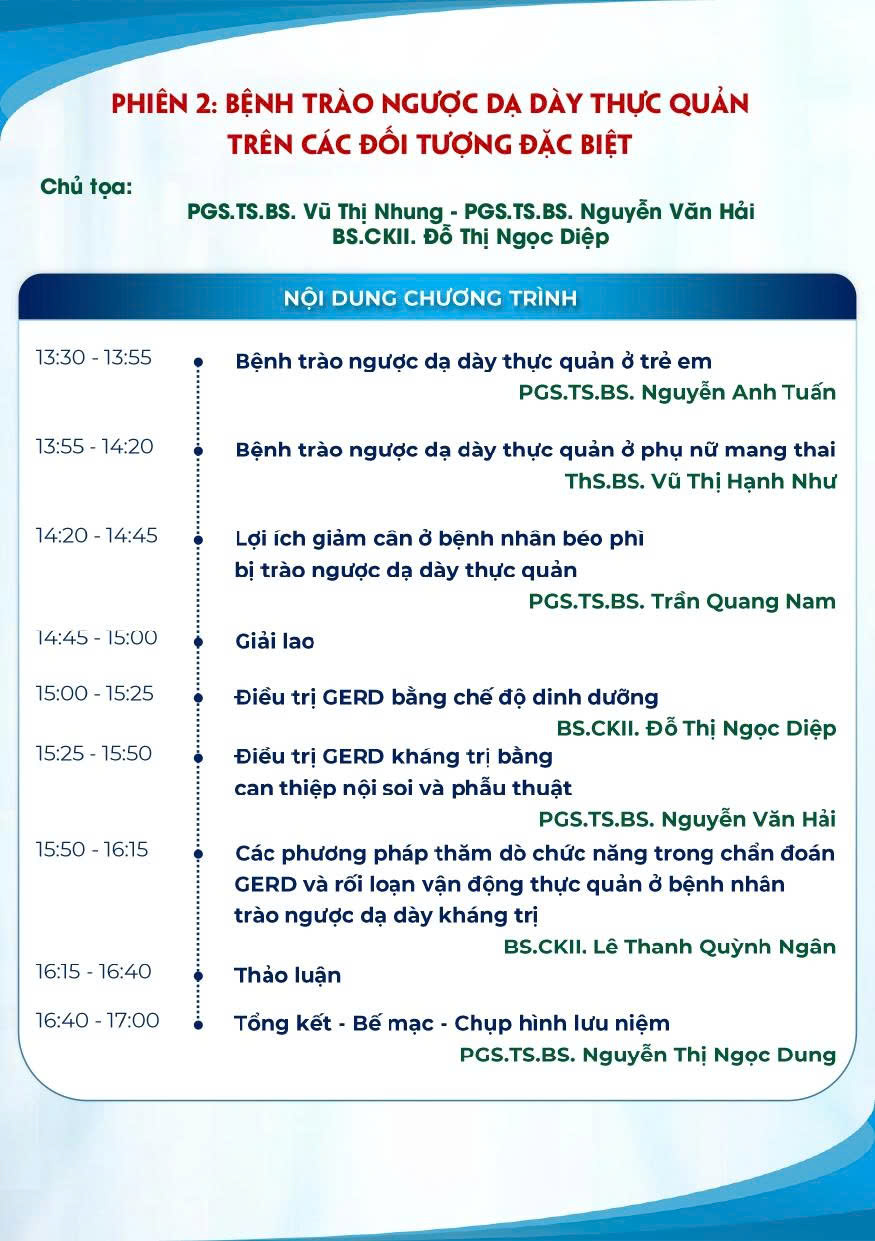 PHIÊN 2: BỆNH TRÀO NGƯỢC DẠ DÀY THỰC QUẢN TRÊN CÁC ĐỐI TƯỢNG ĐẶC BIỆT

Chủ tọa:

PGS.TS.BS. Vũ Thị Nhung - PGS.TS.BS. Nguyễn Văn Hải
BS.CKII. Đỗ Thị Ngọc Diệp

NỘI DUNG CHƯƠNG TRÌNH

13:30 - 13:55
Bệnh trào ngược dạ dày thực quản ở trẻ em
PGS.TS.BS. Nguyễn Anh Tuấn

13:55 - 14:20
Bệnh trào ngược dạ dày thực quản ở phụ nữ mang thai
ThS.BS. Vũ Thị Hạnh Như

14:20 - 14:45
Lợi ích giảm cân ở bệnh nhân béo phì bị trào ngược dạ dày thực quản
PGS.TS.BS. Trần Quang Nam

14:45 - 15:00
Giải lao

15:00 - 15:25
Điều trị GERD bằng chế độ dinh dưỡng
BS.CKII. Đỗ Thị Ngọc Diệp

15:25 - 15:50
Điều trị GERD kháng trị bằng can thiệp nội soi và phẫu thuật
PGS.TS.BS. Nguyễn Văn Hải

15:50 - 16:15
Các phương pháp thăm dò chức năng trong chẩn đoán GERD và rối loạn vận động thực quản ở bệnh nhân trào ngược dạ dày kháng trị
BS.CKII. Lê Thanh Quỳnh Ngân

16:15 - 16:40
Thảo luận

16:40 - 17:00
Tổng kết - Bế mạc - Chụp hình lưu niệm
PGS.TS.BS. Nguyễn Thị Ngọc Dung